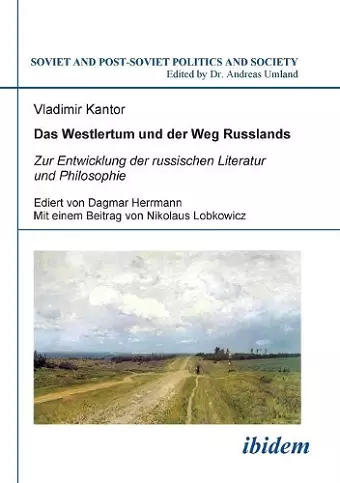 SOVIET AND POST-SOVIET POLITICS AND SOCIETY
Edited by Dr. Andreas Umland

Vladimir Kantor

Das Westlertum und der Weg Russlands

Zur Entwicklung der russischen Literatur und Philosophie

Ediert von Dagmar Herrmann
Mit einem Beitrag von Nikolaus Lobkowicz

ibidem